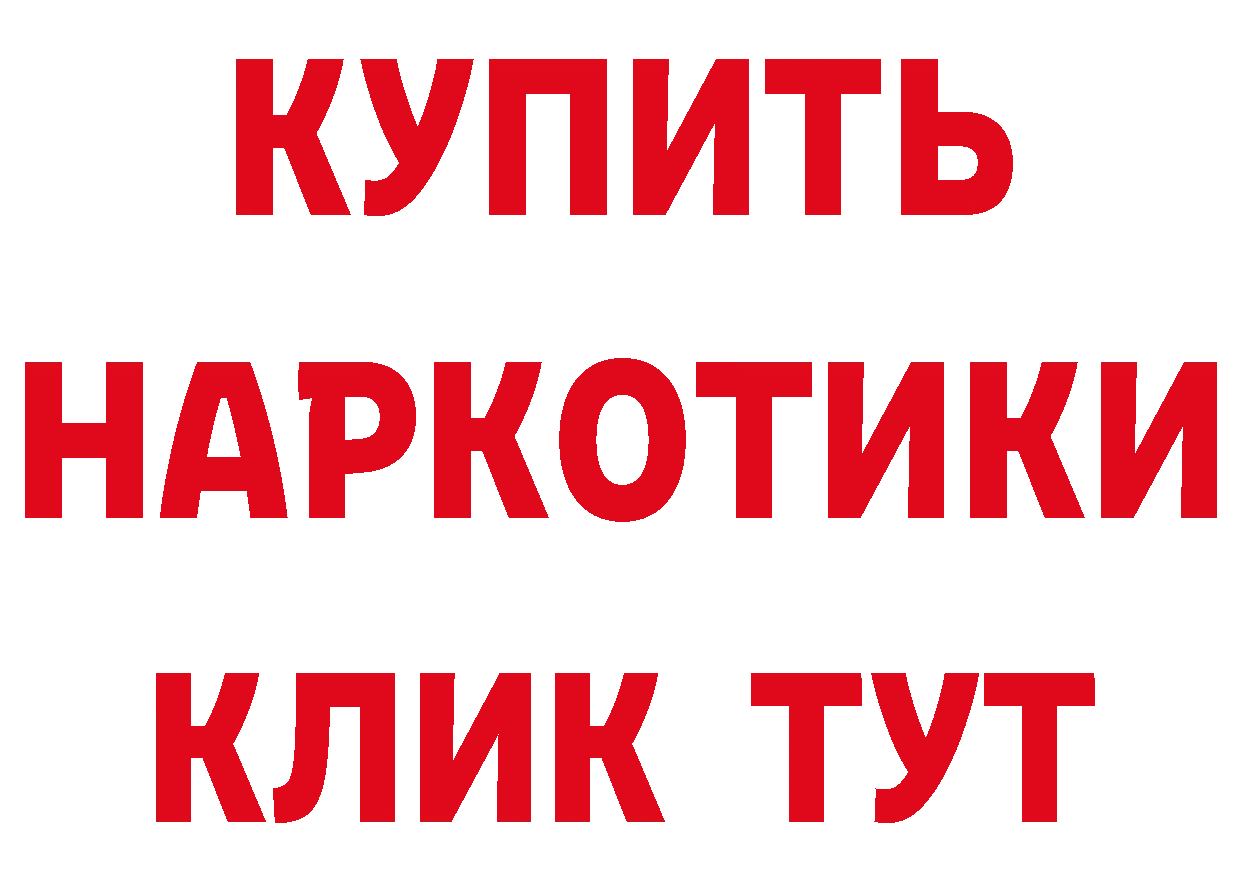 КУПИТЬ
НАРКОТИКИ
КЛИК ТУТ